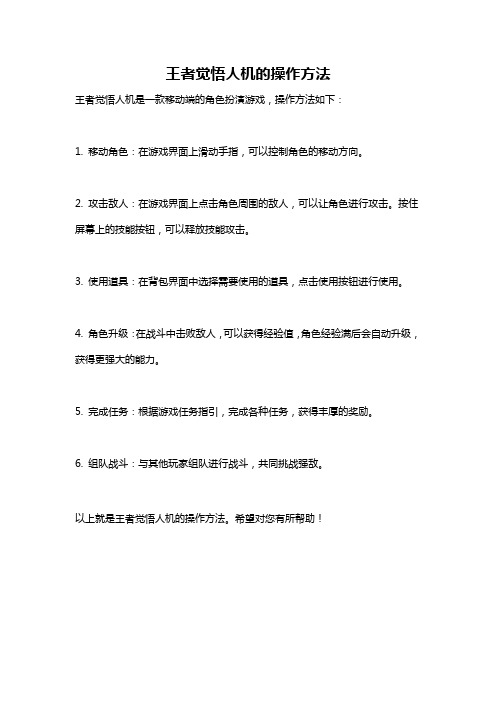 王者觉悟人机的操作方法

王者觉悟人机是一款移动端的角色扮演游戏，操作方法如下：

1. 移动角色：在游戏界面上滑动手指，可以控制角色的移动方向。

2. 攻击敌人：在游戏界面上点击角色周围的敌人，可以让角色进行攻击。按住屏幕上的技能按钮，可以释放技能攻击。

3. 使用道具：在背包界面中选择需要使用的道具，点击使用按钮进行使用。

4. 角色升级：在战斗中击败敌人，可以获得经验值，角色经验满后会自动升级，获得更强大的能力。

5. 完成任务：根据游戏任务指引，完成各种任务，获得丰厚的奖励。

6. 组队战斗：与其他玩家组队进行战斗，共同挑战强敌。

以上就是王者觉悟人机的操作方法。希望对您有所帮助！